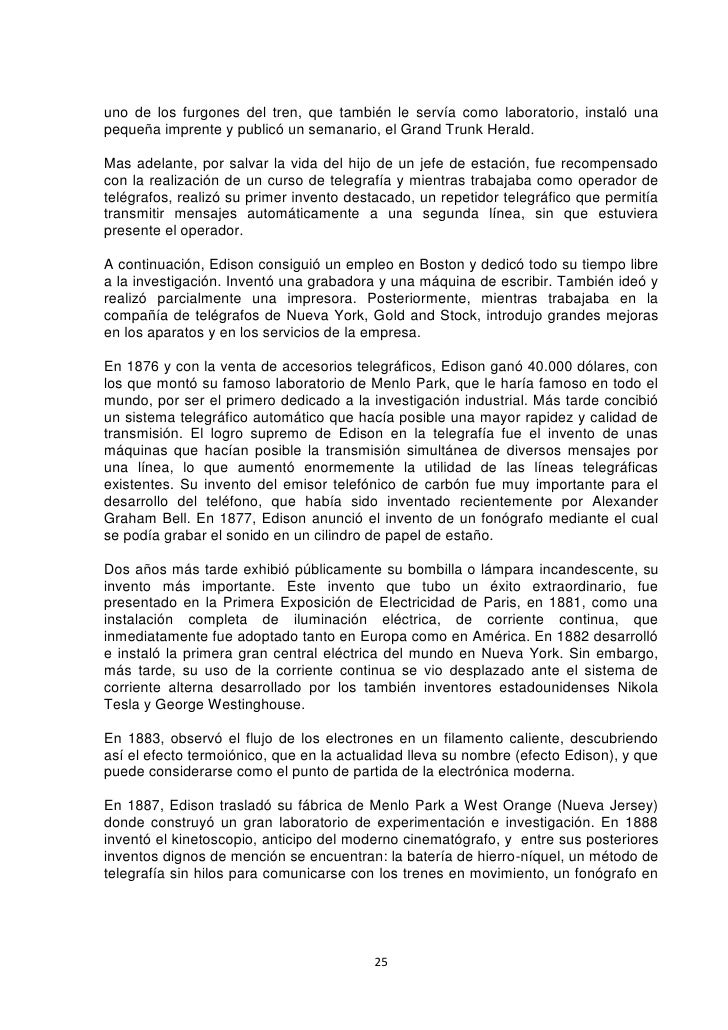 uno de los furgones del tren, que también le servía como laboratorio, instaló una pequeña imprente y publicó un semanario, el Grand Trunk Herald.

Mas adelante, por salvar la vida del hijo de un jefe de estación, fue recompensado con la realización de un curso de telegrafía y mientras trabajaba como operador de telégrafos, realizó su primer invento destacado, un repetidor telegráfico que permitía transmitir mensajes automáticamente a una segunda línea, sin que estuviera presente el operador.

A continuación, Edison consiguió un empleo en Boston y dedicó todo su tiempo libre a la investigación. Inventó una grabadora y una máquina de escribir. También ideó y realizó parcialmente una impresora. Posteriormente, mientras trabajaba en la compañía de telégrafos de Nueva York, Gold and Stock, introdujo grandes mejoras en los aparatos y en los servicios de la empresa.

En 1876 y con la venta de accesorios telegráficos, Edison ganó 40.000 dólares, con los que montó su famoso laboratorio de Menlo Park, que le haría famoso en todo el mundo, por ser el primero dedicado a la investigación industrial. Más tarde concibió un sistema telegráfico automático que hacía posible una mayor rapidez y calidad de transmisión. El logro supremo de Edison en la telegrafía fue el invento de unas máquinas que hacían posible la transmisión simultánea de diversos mensajes por una línea, lo que aumentó enormemente la utilidad de las líneas telegráficas existentes. Su invento del emisor telefónico de carbón fue muy importante para el desarrollo del teléfono, que había sido inventado recientemente por Alexander Graham Bell. En 1877, Edison anunció el invento de un fonógrafo mediante el cual se podía grabar el sonido en un cilindro de papel de estaño.

Dos años más tarde exhibió públicamente su bombilla o lámpara incandescente, su invento más importante. Este invento que tubo un éxito extraordinario, fue presentado en la Primera Exposición de Electricidad de Paris, en 1881, como una instalación completa de iluminación eléctrica, de corriente continua, que inmediatamente fue adoptado tanto en Europa como en América. En 1882 desarrolló e instaló la primera gran central eléctrica del mundo en Nueva York. Sin embargo, más tarde, su uso de la corriente continua se vio desplazado ante el sistema de corriente alterna desarrollado por los también inventores estadounidenses Nikola Tesla y George Westinghouse.

En 1883, observó el flujo de los electrones en un filamento caliente, descubriendo así el efecto termoiónico, que en la actualidad lleva su nombre (efecto Edison), y que puede considerarse como el punto de partida de la electrónica moderna.

En 1887, Edison trasladó su fábrica de Menlo Park a West Orange (Nueva Jersey) donde construyó un gran laboratorio de experimentación e investigación. En 1888 inventó el kinetoscopio, anticipo del moderno cinematógrafo, y entre sus posteriores inventos dignos de mención se encuentran: la batería de hierro-níquel, un método de telegrafía sin hilos para comunicarse con los trenes en movimiento, un fonógrafo en

25